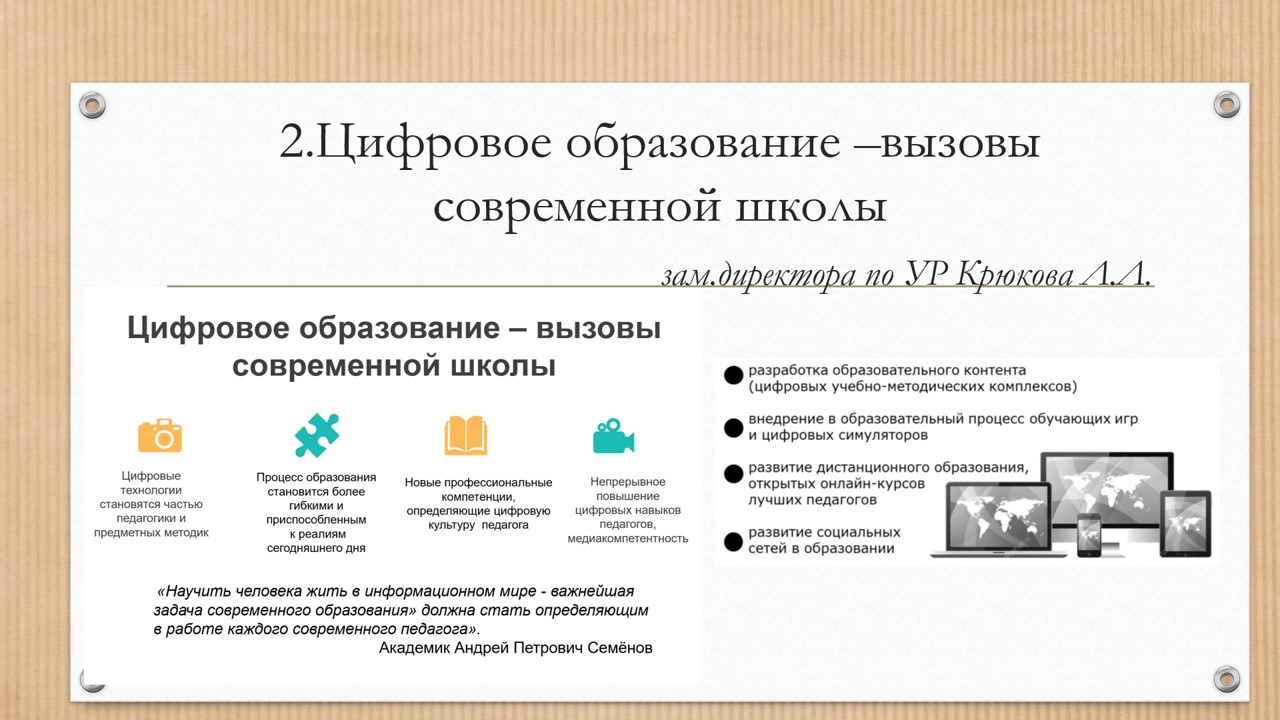 2.Цифровое образование –вызовы современной школы

зам.директора по УР Крюкова Л.Л.

Цифровое образование – вызовы современной школы

Цифровые технологии становятся частью педагогики и предметных методик

Процесс образования становится более гибкими и приспособленным к реалиям сегодняшнего дня

Новые профессиональные компетенции, определяющие цифровую культуру педагога

Непрерывное повышение цифровых навыков педагогов, медиакомпетентность

«Научить человека жить в информационном мире - важнейшая задача современного образования» должна стать определяющим в работе каждого современного педагога».
Академик Андрей Петрович Семёнов

разработка образовательного контента (цифровых учебно-методических комплексов)

внедрение в образовательный процесс обучающих игр и цифровых симуляторов

развитие дистанционного образования, открытых онлайн-курсов лучших педагогов

развитие социальных сетей в образовании